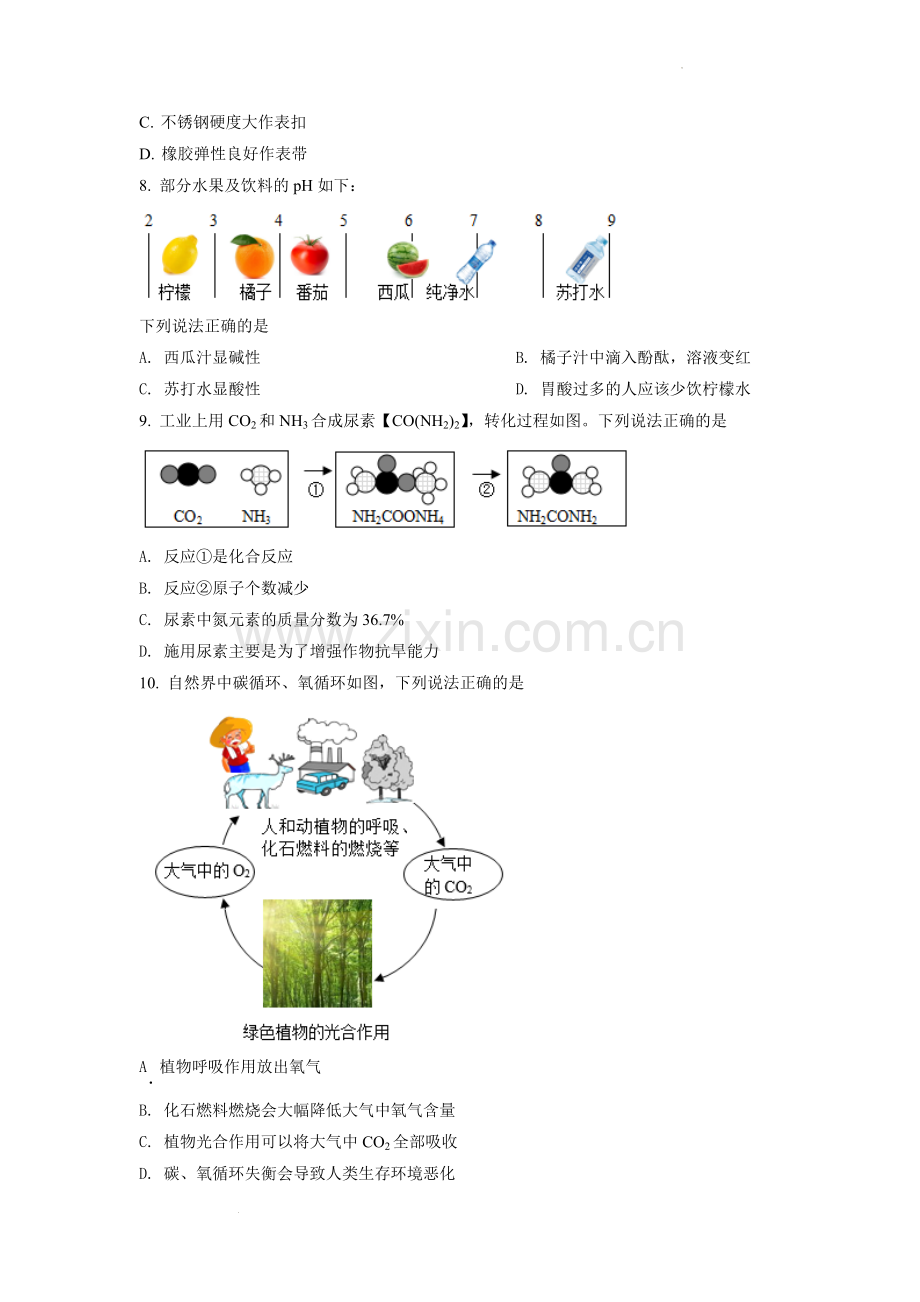 C. 不锈钢硬度大作表扣

D. 橡胶弹性良好作表带

8. 部分水果及饮料的pH如下：

2 3 4 5 6 7 8 9

柠檬 橘子 番茄 西瓜 纯净水 苏打水

下列说法正确的是

A. 西瓜汁显碱性  B. 橘子汁中滴入酚酞，溶液变红

C. 苏打水显酸性  D. 胃酸过多的人应该少饮柠檬水

9. 工业上用$CO_2$和$NH_3$合成尿素【$CO(NH_2)_2$】，转化过程如图。下列说法正确的是

$CO_2$ $NH_3$ ① $NH_2COONH_4$ ② $NH_2CONH_2$

A. 反应①是化合反应

B. 反应②原子个数减少

C. 尿素中氮元素的质量分数为36.7%

D. 施用尿素主要是为了增强作物抗旱能力

10. 自然界中碳循环、氧循环如图，下列说法正确的是

人和动植物的呼吸、化石燃料的燃烧等

大气中的$O_2$

大气中的$CO_2$

绿色植物的光合作用

A. 植物呼吸作用放出氧气

B. 化石燃料燃烧会大幅降低大气中氧气含量

C. 植物光合作用可以将大气中$CO_2$全部吸收

D. 碳、氧循环失衡会导致人类生存环境恶化

www.zixin.com.cn